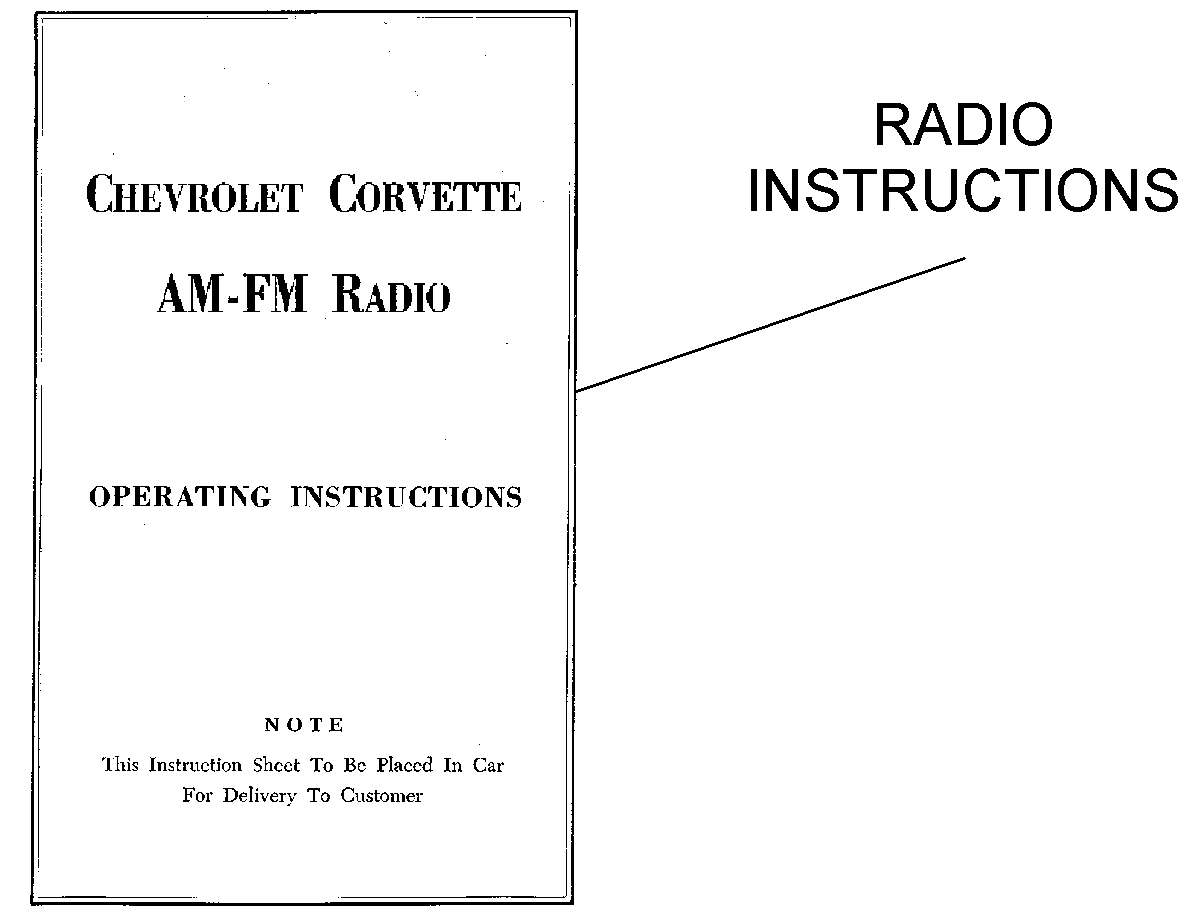 CHEVROLET CORVETTE

AM-FM RADIO

OPERATING INSTRUCTIONS

NOTE

This Instruction Sheet To Be Placed In Car For Delivery To Customer

RADIO INSTRUCTIONS